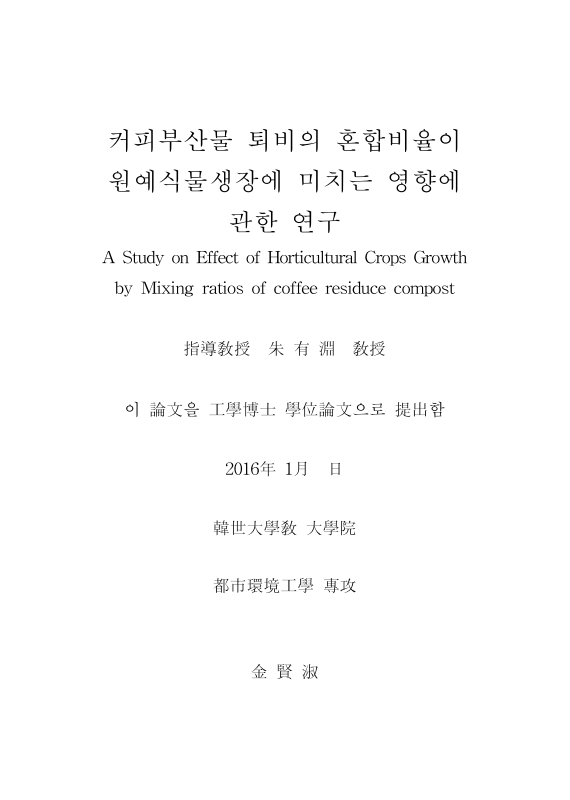 커피부산물 퇴비의 혼합비율이 원예식물생장에 미치는 영향에 관한 연구

A Study on Effect of Horticultural Crops Growth by Mixing ratios of coffee residuce compost

指導敎授 朱 有 淵 敎授

이 論文을 工學博士 學位論文으로 提出함

2016年 1月 日

韓世大學敎 大學院

都市環境工學 專攻

金 賢 淑